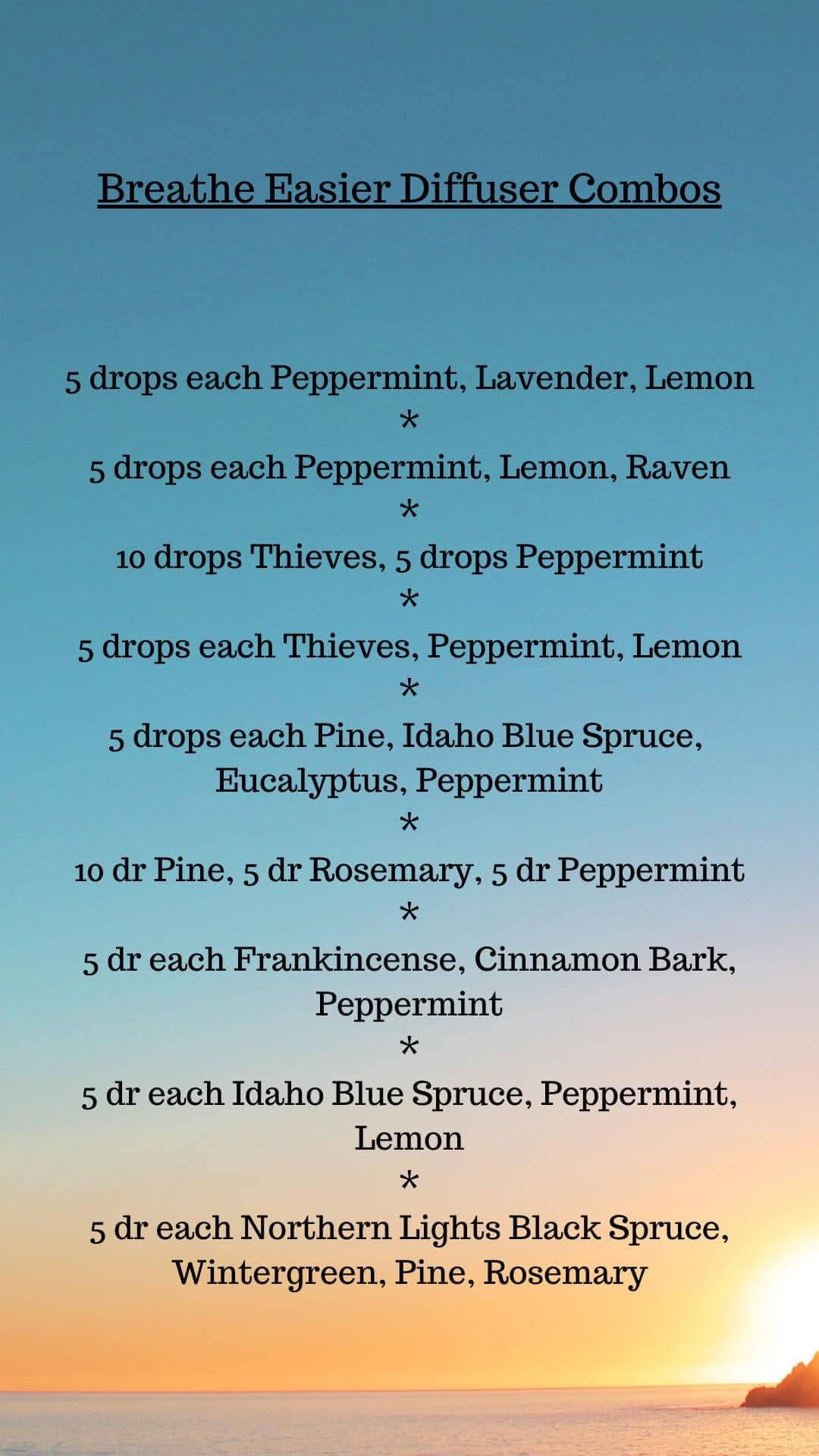 Breathe Easier Diffuser Combos

5 drops each Peppermint, Lavender, Lemon
*
5 drops each Peppermint, Lemon, Raven
*
10 drops Thieves, 5 drops Peppermint
*
5 drops each Thieves, Peppermint, Lemon
*
5 drops each Pine, Idaho Blue Spruce, Eucalyptus, Peppermint
*
10 dr Pine, 5 dr Rosemary, 5 dr Peppermint
*
5 dr each Frankincense, Cinnamon Bark, Peppermint
*
5 dr each Idaho Blue Spruce, Peppermint, Lemon
*
5 dr each Northern Lights Black Spruce, Wintergreen, Pine, Rosemary